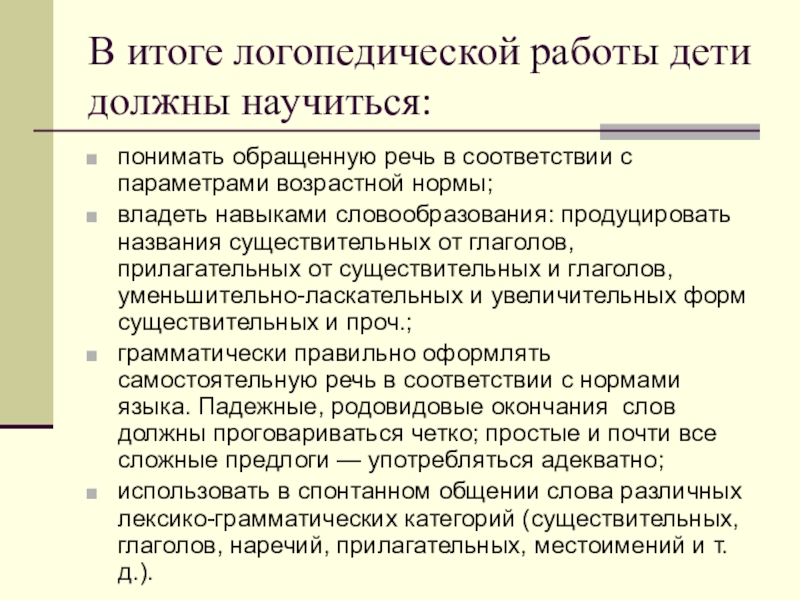 В итоге логопедической работы дети должны научиться:

понимать обращенную речь в соответствии с параметрами возрастной нормы;

владеть навыками словообразования: продуцировать названия существительных от глаголов, прилагательных от существительных и глаголов, уменьшительно-ласкательных и увеличительных форм существительных и проч.;

грамматически правильно оформлять самостоятельную речь в соответствии с нормами языка. Падежные, родовидовые окончания слов должны проговариваться четко; простые и почти все сложные предлоги — употребляться адекватно;

использовать в спонтанном общении слова различных лексико-грамматических категорий (существительных, глаголов, наречий, прилагательных, местоимений и т. д.).